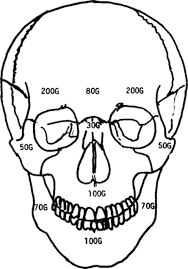 200G 80G 200G

30G

50G 50G

100G

70G 70G

100G